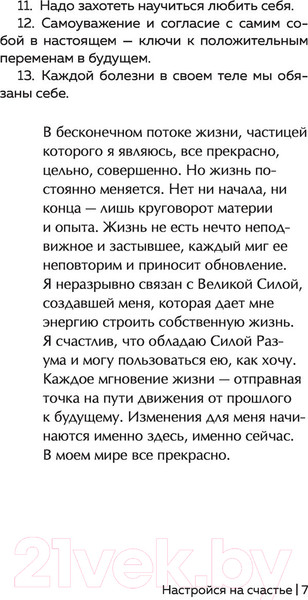 11. Надо захотеть научиться любить себя.

12. Самоуважение и согласие с самим собой в настоящем — ключи к положительным переменам в будущем.

13. Каждой болезни в своем теле мы обязаны себе.

В бесконечном потоке жизни, частицей которого я являюсь, все прекрасно, цельно, совершенно. Но жизнь постоянно меняется. Нет ни начала, ни конца — лишь круговорот материи и опыта. Жизнь не есть нечто неподвижное и застывшее, каждый миг ее неповторим и приносит обновление. Я неразрывно связан с Великой Силой, создавшей меня, которая дает мне энергию строить собственную жизнь. Я счастлив, что обладаю Силой Разума и могу пользоваться ею, как хочу. Каждое мгновение жизни — отправная точка на пути движения от прошлого к будущему. Изменения для меня начинаются именно здесь, именно сейчас. В моем мире все прекрасно.

21vek.by

Настройся на счастье | 7